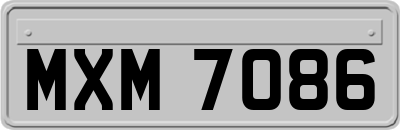 MXM 7086